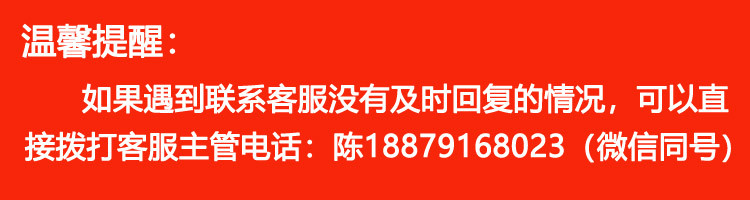 温馨提醒：

如果遇到联系客服没有及时回复的情况，可以直接拨打客服主管电话：陈18879168023（微信同号）